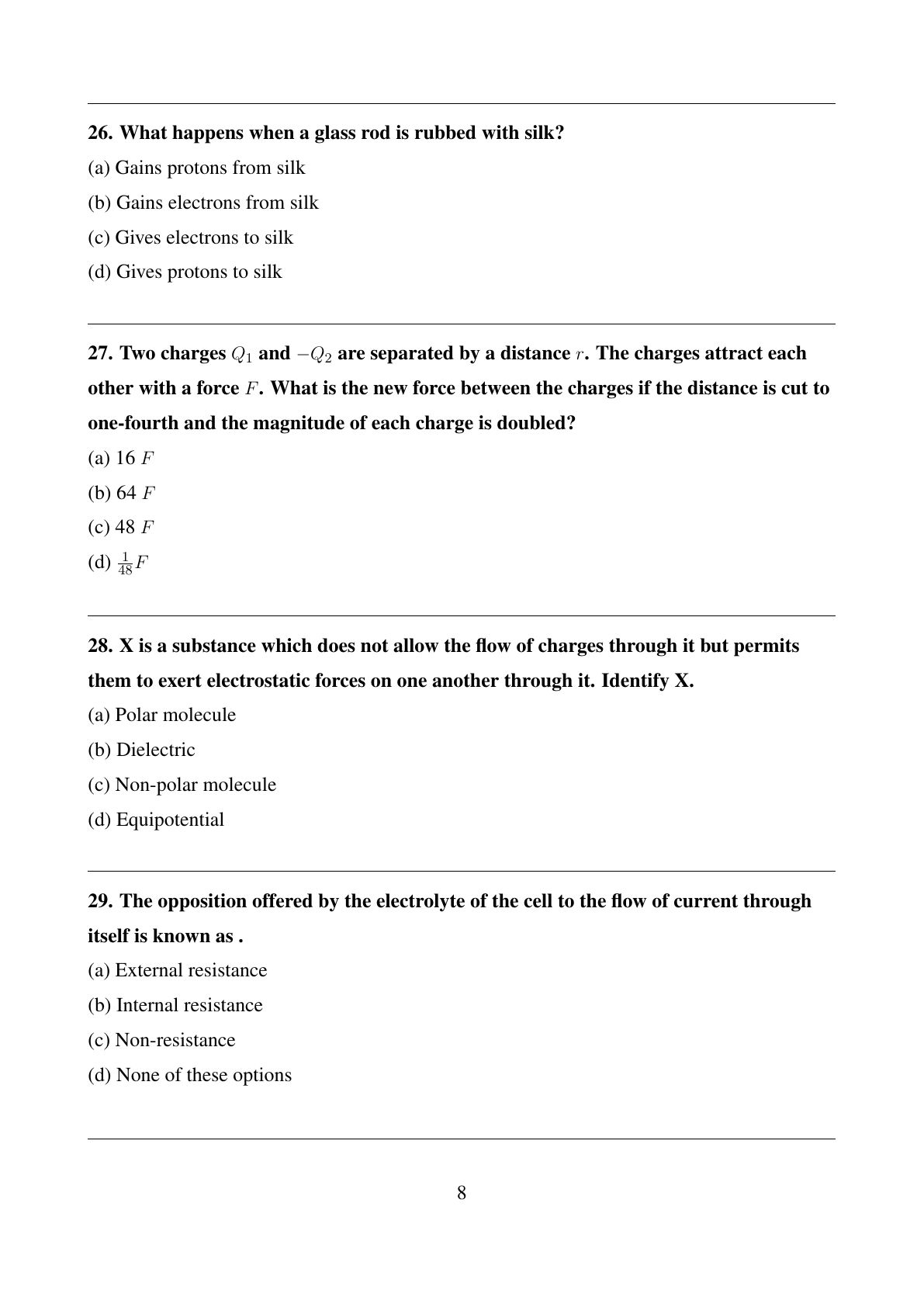 26. What happens when a glass rod is rubbed with silk?

(a) Gains protons from silk

(b) Gains electrons from silk

(c) Gives electrons to silk

(d) Gives protons to silk

27. Two charges $Q_1$ and $-Q_2$ are separated by a distance $r$. The charges attract each other with a force $F$. What is the new force between the charges if the distance is cut to one-fourth and the magnitude of each charge is doubled?

(a) 16 $F$

(b) 64 $F$

(c) 48 $F$

(d) $\frac{1}{48}F$

28. X is a substance which does not allow the flow of charges through it but permits them to exert electrostatic forces on one another through it. Identify X.

(a) Polar molecule

(b) Dielectric

(c) Non-polar molecule

(d) Equipotential

29. The opposition offered by the electrolyte of the cell to the flow of current through itself is known as .

(a) External resistance

(b) Internal resistance

(c) Non-resistance

(d) None of these options

8